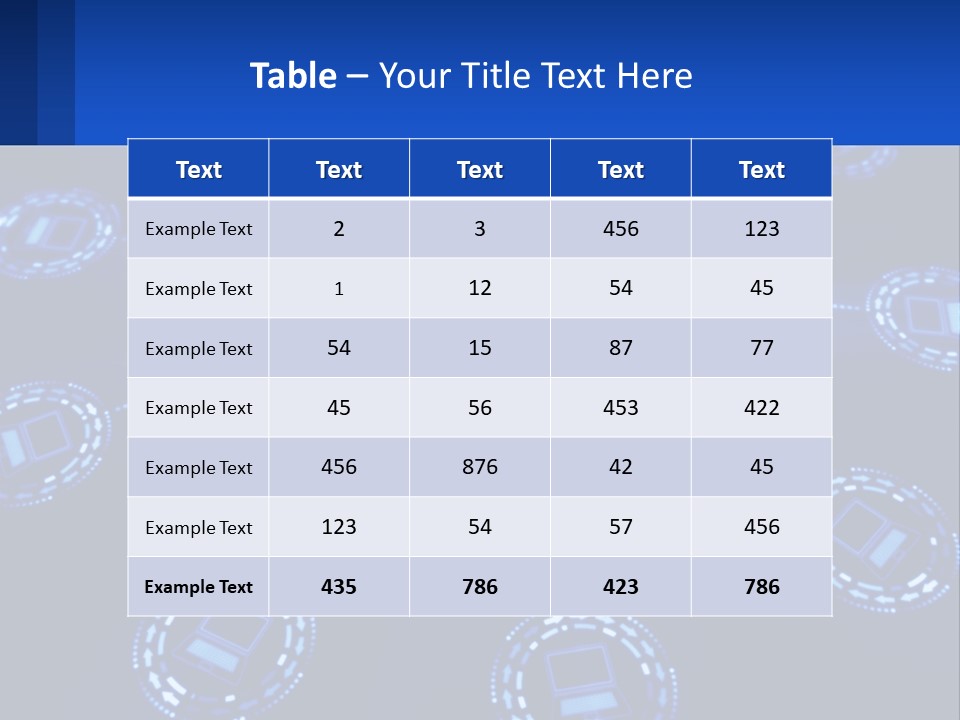 Table – Your Title Text Here

| Text | Text | Text | Text | Text |
|---|---|---|---|---|
| Example Text | 2 | 3 | 456 | 123 |
| Example Text | 1 | 12 | 54 | 45 |
| Example Text | 54 | 15 | 87 | 77 |
| Example Text | 45 | 56 | 453 | 422 |
| Example Text | 456 | 876 | 42 | 45 |
| Example Text | 123 | 54 | 57 | 456 |
| Example Text | 435 | 786 | 423 | 786 |